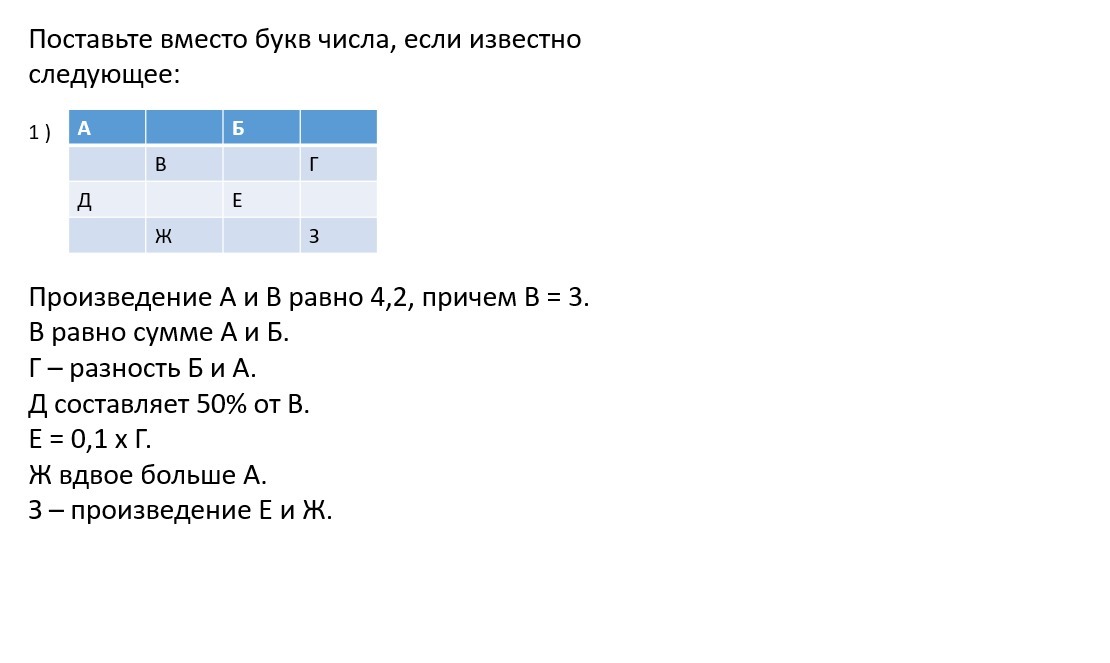 Поставьте вместо букв числа, если известно следующее:

1 )

| А | | Б | |
|---|---|---|---|
| | В | | Г |
| Д | | Е | |
| | Ж | | З |

Произведение А и В равно 4,2, причем В = 3.
В равно сумме А и Б.
Г – разность Б и А.
Д составляет 50% от В.
Е = 0,1 х Г.
Ж вдвое больше А.
З – произведение Е и Ж.